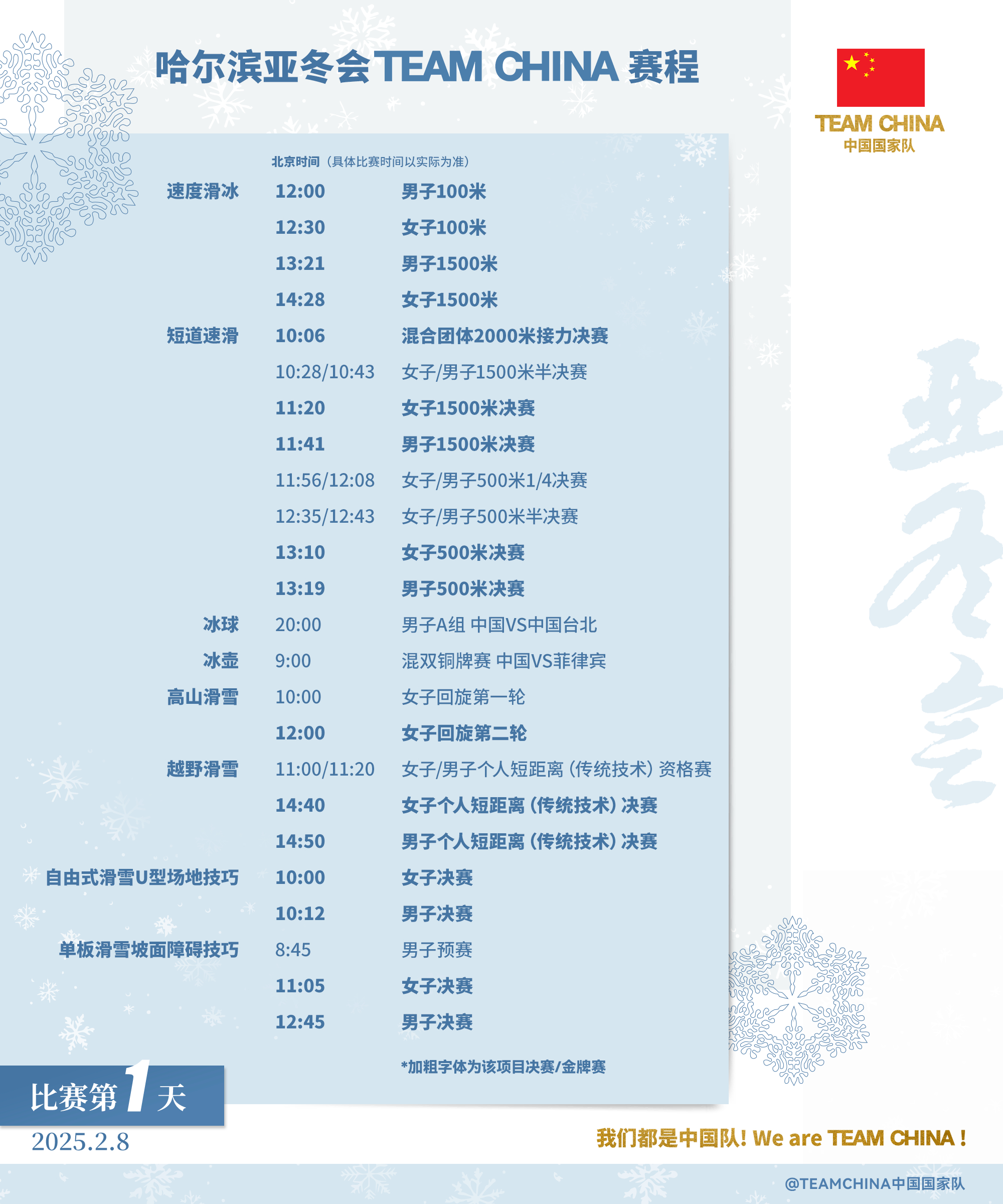 哈尔滨亚冬会TEAM CHINA 赛程

TEAM CHINA
中国国家队

北京时间（具体比赛时间以实际为准）

速度滑冰 12:00 男子100米
12:30 女子100米
13:21 男子1500米
14:28 女子1500米

短道速滑 10:06 混合团体2000米接力决赛
10:28/10:43 女子/男子1500米半决赛
11:20 女子1500米决赛
11:41 男子1500米决赛
11:56/12:08 女子/男子500米1/4决赛
12:35/12:43 女子/男子500米半决赛
13:10 女子500米决赛
13:19 男子500米决赛

冰球 20:00 男子A组 中国VS中国台北

冰壶 9:00 混双铜牌赛 中国VS菲律宾

高山滑雪 10:00 女子回旋第一轮
12:00 女子回旋第二轮

越野滑雪 11:00/11:20 女子/男子个人短距离（传统技术）资格赛
14:40 女子个人短距离（传统技术）决赛
14:50 男子个人短距离（传统技术）决赛

自由式滑雪U型场地技巧 10:00 女子决赛
10:12 男子决赛

单板滑雪坡面障碍技巧 8:45 男子预赛
11:05 女子决赛
12:45 男子决赛

*加粗字体为该项目决赛/金牌赛

亚冬会

比赛第1天
2025.2.8

我们都是中国队! We are TEAM CHINA !

@TEAMCHINA中国国家队